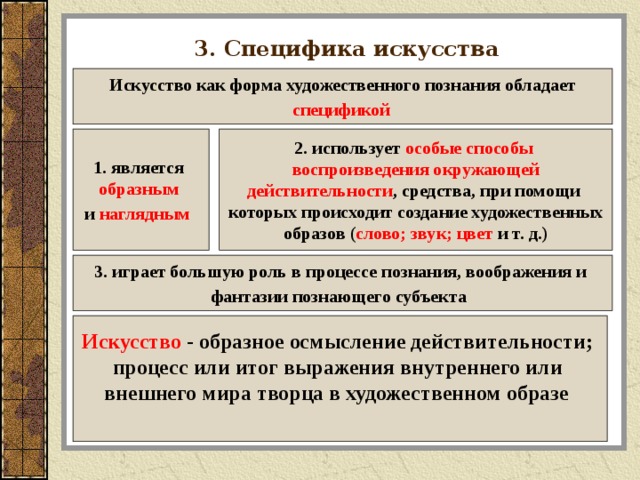 3. Специфика искусства

Искусство как форма художественного познания обладает спецификой

1. является образным и наглядным

2. использует особые способы воспроизведения окружающей действительности, средства, при помощи которых происходит создание художественных образов (слово; звук; цвет и т. д.)

3. играет большую роль в процессе познания, воображения и фантазии познающего субъекта

Искусство - образное осмысление действительности; процесс или итог выражения внутреннего или внешнего мира творца в художественном образе